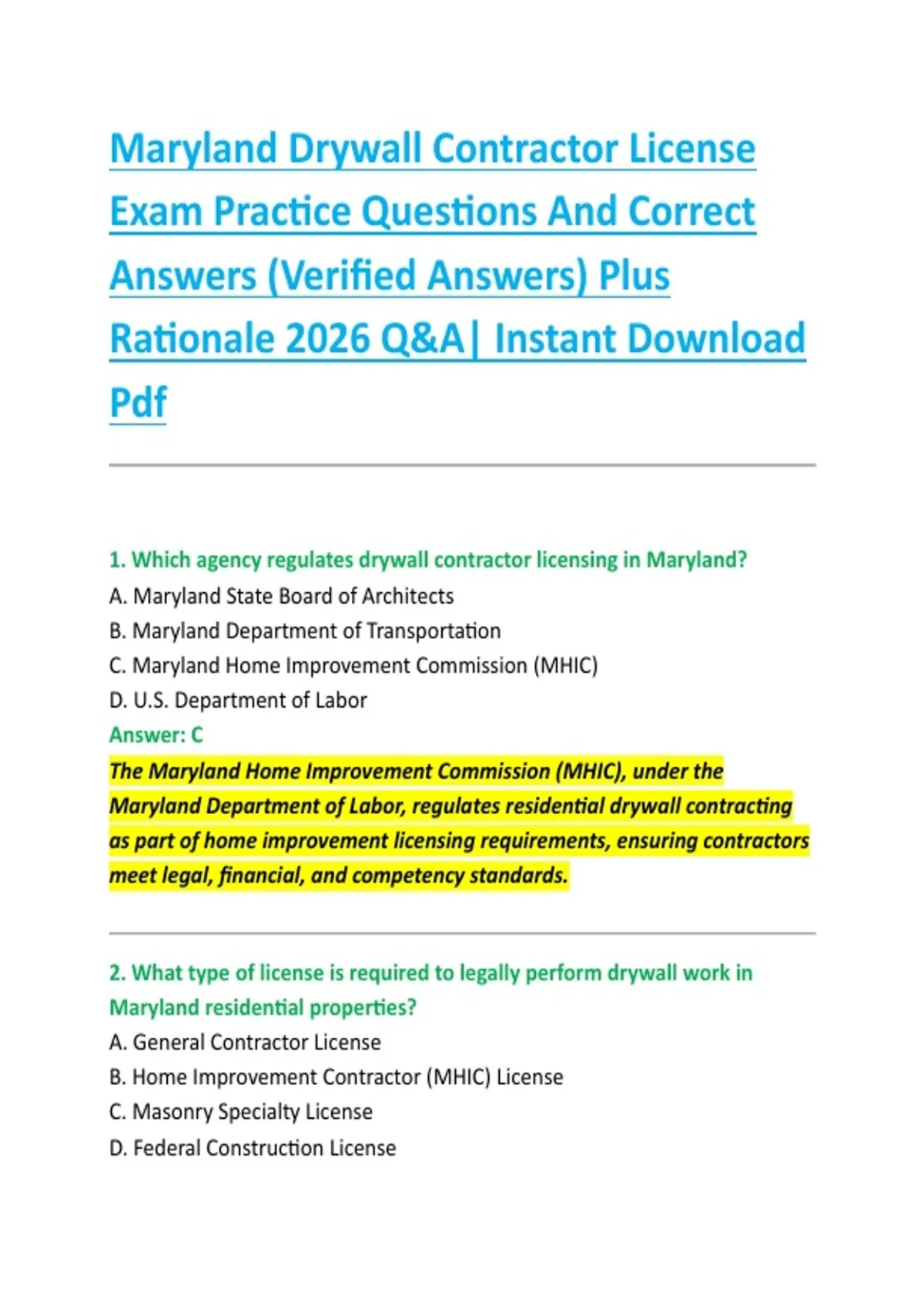 Maryland Drywall Contractor License Exam Practice Questions And Correct Answers (Verified Answers) Plus Rationale 2026 Q&A| Instant Download Pdf

1. Which agency regulates drywall contractor licensing in Maryland?
A. Maryland State Board of Architects
B. Maryland Department of Transportation
C. Maryland Home Improvement Commission (MHIC)
D. U.S. Department of Labor
Answer: C
The Maryland Home Improvement Commission (MHIC), under the Maryland Department of Labor, regulates residential drywall contracting as part of home improvement licensing requirements, ensuring contractors meet legal, financial, and competency standards.

2. What type of license is required to legally perform drywall work in Maryland residential properties?
A. General Contractor License
B. Home Improvement Contractor (MHIC) License
C. Masonry Specialty License
D. Federal Construction License